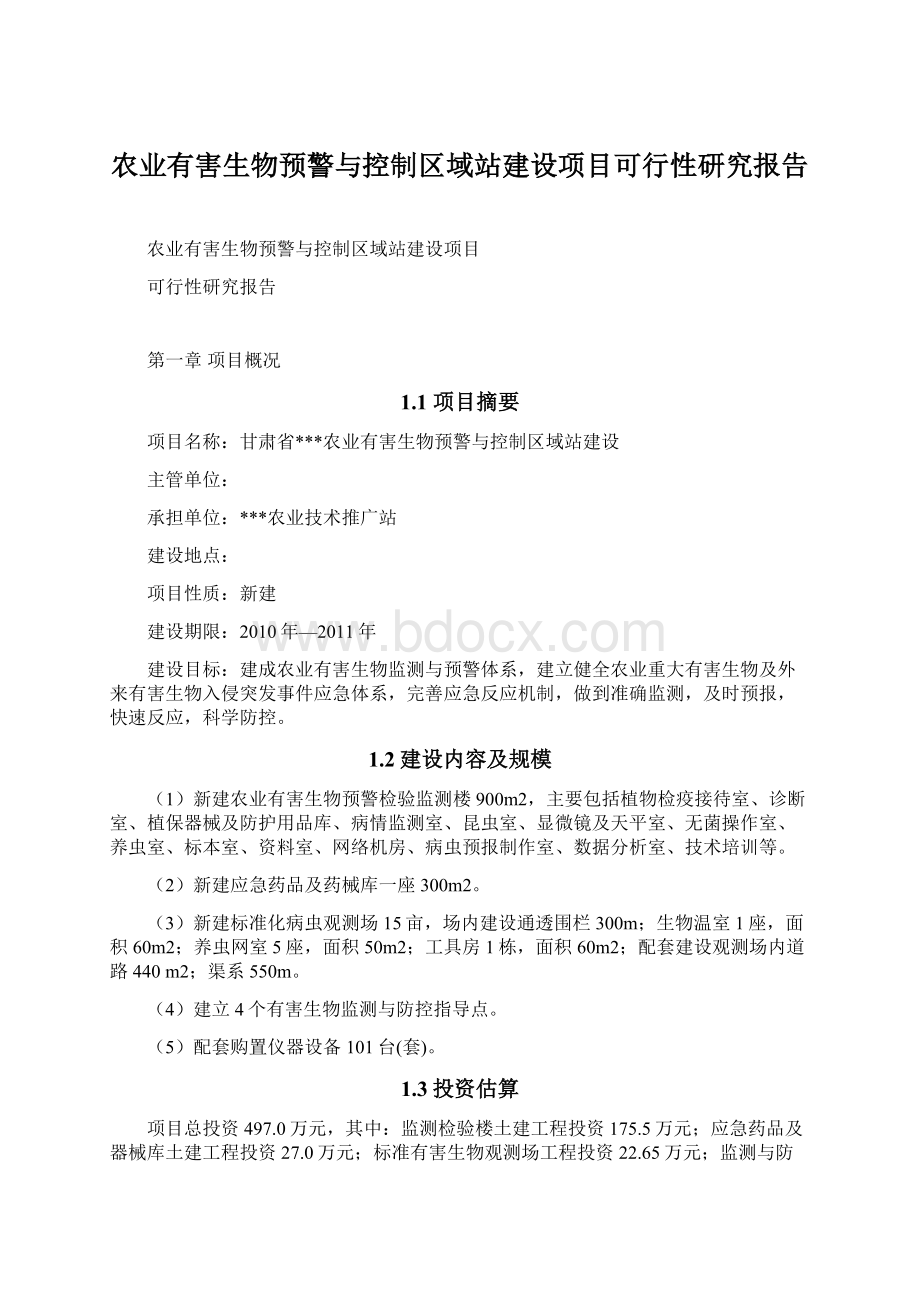 农业有害生物预警与控制区域站建设项目可行性研究报告

农业有害生物预警与控制区域站建设项目

可行性研究报告

第一章 项目概况

1.1 项目摘要

项目名称：甘肃省***农业有害生物预警与控制区域站建设

主管单位：

承担单位：***农业技术推广站

建设地点：

项目性质：新建

建设期限：2010 年—2011 年

www.bdocx.com

建设目标：建成农业有害生物监测与预警体系，建立健全农业重大有害生物及外来有害生物入侵突发事件应急体系，完善应急反应机制，做到准确监测，及时预报，快速反应，科学防控。

1.2 建设内容及规模

（1）新建农业有害生物预警检验监测楼 900m2，主要包括植物检疫接待室、诊断室、植保器械及防护用品库、病情监测室、昆虫室、显微镜及天平室、无菌操作室、养虫室、标本室、资料室、网络机房、病虫预报制作室、数据分析室、技术培训等。

（2）新建应急药品及药械库一座 300m2。

（3）新建标准化病虫观测场 15 亩，场内建设通透围栏 300m；生物温室 1 座，面积 60m2；养虫网室 5 座，面积 50m2；工具房 1 栋，面积 60m2；配套建设观测场内道路 440 m2；渠系 550m。

（4）建立 4 个有害生物监测与防控指导点。

（5）配套购置仪器设备 101 台(套)。

1.3 投资估算

项目总投资 497.0 万元，其中：监测检验楼土建工程投资 175.5 万元；应急药品及器械库土建工程投资 27.0 万元；标准有害生物观测场工程投资 22.65 万元；监测与防